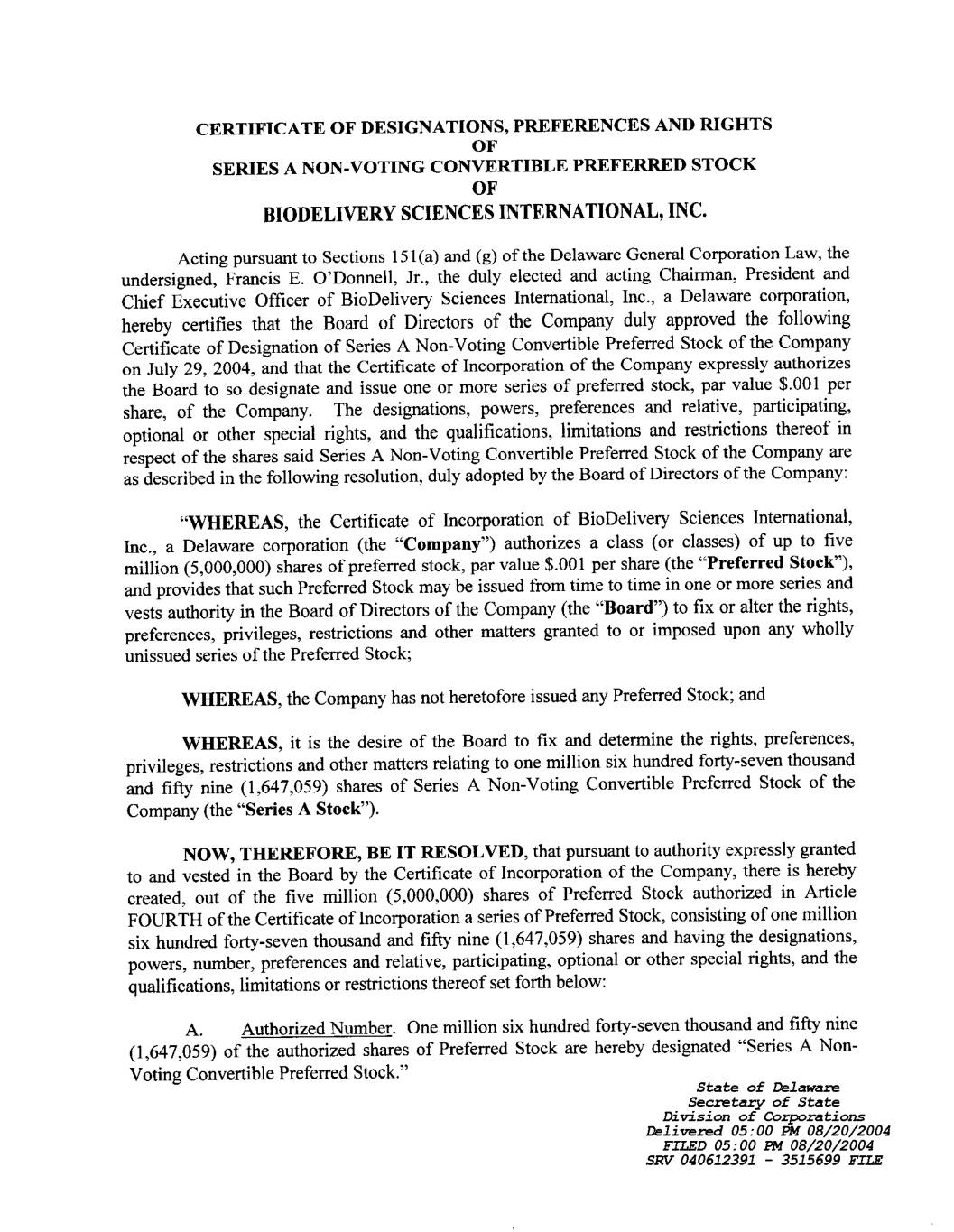 CERTIFICATE OF DESIGNATIONS, PREFERENCES AND RIGHTS
OF
SERIES A NON-VOTING CONVERTIBLE PREFERRED STOCK
OF
BIODELIVERY SCIENCES INTERNATIONAL, INC.

Acting pursuant to Sections 151(a) and (g) of the Delaware General Corporation Law, the undersigned, Francis E. O'Donnell, Jr., the duly elected and acting Chairman, President and Chief Executive Officer of BioDelivery Sciences International, Inc., a Delaware corporation, hereby certifies that the Board of Directors of the Company duly approved the following Certificate of Designation of Series A Non-Voting Convertible Preferred Stock of the Company on July 29, 2004, and that the Certificate of Incorporation of the Company expressly authorizes the Board to so designate and issue one or more series of preferred stock, par value $.001 per share, of the Company. The designations, powers, preferences and relative, participating, optional or other special rights, and the qualifications, limitations and restrictions thereof in respect of the shares said Series A Non-Voting Convertible Preferred Stock of the Company are as described in the following resolution, duly adopted by the Board of Directors of the Company:

"WHEREAS, the Certificate of Incorporation of BioDelivery Sciences International, Inc., a Delaware corporation (the "Company") authorizes a class (or classes) of up to five million (5,000,000) shares of preferred stock, par value $.001 per share (the "Preferred Stock"), and provides that such Preferred Stock may be issued from time to time in one or more series and vests authority in the Board of Directors of the Company (the "Board") to fix or alter the rights, preferences, privileges, restrictions and other matters granted to or imposed upon any wholly unissued series of the Preferred Stock;

WHEREAS, the Company has not heretofore issued any Preferred Stock; and

WHEREAS, it is the desire of the Board to fix and determine the rights, preferences, privileges, restrictions and other matters relating to one million six hundred forty-seven thousand and fifty nine (1,647,059) shares of Series A Non-Voting Convertible Preferred Stock of the Company (the "Series A Stock").

NOW, THEREFORE, BE IT RESOLVED, that pursuant to authority expressly granted to and vested in the Board by the Certificate of Incorporation of the Company, there is hereby created, out of the five million (5,000,000) shares of Preferred Stock authorized in Article FOURTH of the Certificate of Incorporation a series of Preferred Stock, consisting of one million six hundred forty-seven thousand and fifty nine (1,647,059) shares and having the designations, powers, number, preferences and relative, participating, optional or other special rights, and the qualifications, limitations or restrictions thereof set forth below:

A. Authorized Number. One million six hundred forty-seven thousand and fifty nine (1,647,059) of the authorized shares of Preferred Stock are hereby designated "Series A Non-Voting Convertible Preferred Stock."

State of Delaware
Secretary of State
Division of Corporations
Delivered 05:00 PM 08/20/2004
FILED 05:00 PM 08/20/2004
SRV 040612391 - 3515699 FILE